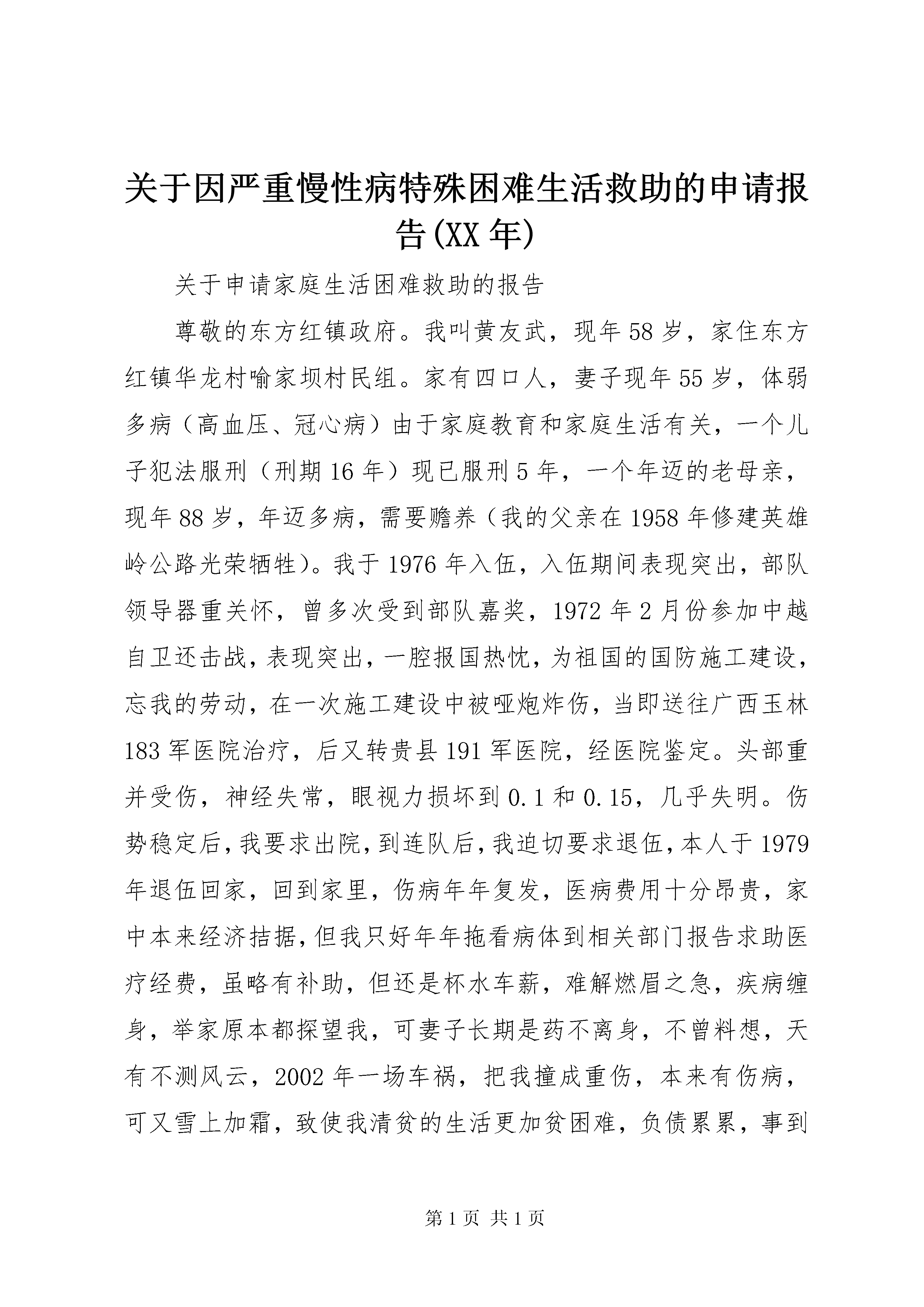 关于因严重慢性病特殊困难生活救助的申请报告(XX年)

关于申请家庭生活困难救助的报告

尊敬的东方红镇政府。我叫黄友武，现年58岁，家住东方红镇华龙村喻家坝村民组。家有四口人，妻子现年55岁，体弱多病（高血压、冠心病）由于家庭教育和家庭生活有关，一个儿子犯法服刑（刑期16年）现已服刑5年，一个年迈的老母亲，现年88岁，年迈多病，需要赡养（我的父亲在1958年修建英雄岭公路光荣牺牲）。我于1976年入伍，入伍期间表现突出，部队领导器重关怀，曾多次受到部队嘉奖，1972年2月份参加中越自卫还击战，表现突出，一腔报国热忱，为祖国的国防施工建设，忘我的劳动，在一次施工建设中被哑炮炸伤，当即送往广西玉林183军医院治疗，后又转贵县191军医院，经医院鉴定。头部重并受伤，神经失常，眼视力损坏到0.1和0.15，几乎失明。伤势稳定后，我要求出院，到连队后，我迫切要求退伍，本人于1979年退伍回家，回到家里，伤病年年复发，医病费用十分昂贵，家中本来经济拮据，但我只好年年拖看病体到相关部门报告求助医疗经费，虽略有补助，但还是杯水车薪，难解燃眉之急，疾病缠身，举家原本都探望我，可妻子长期是药不离身，不曾料想，天有不测风云，2002年一场车祸，把我撞成重伤，本来有伤病，可又雪上加霜，致使我清贫的生活更加贫困难，负债累累，事到

第1页 共1页